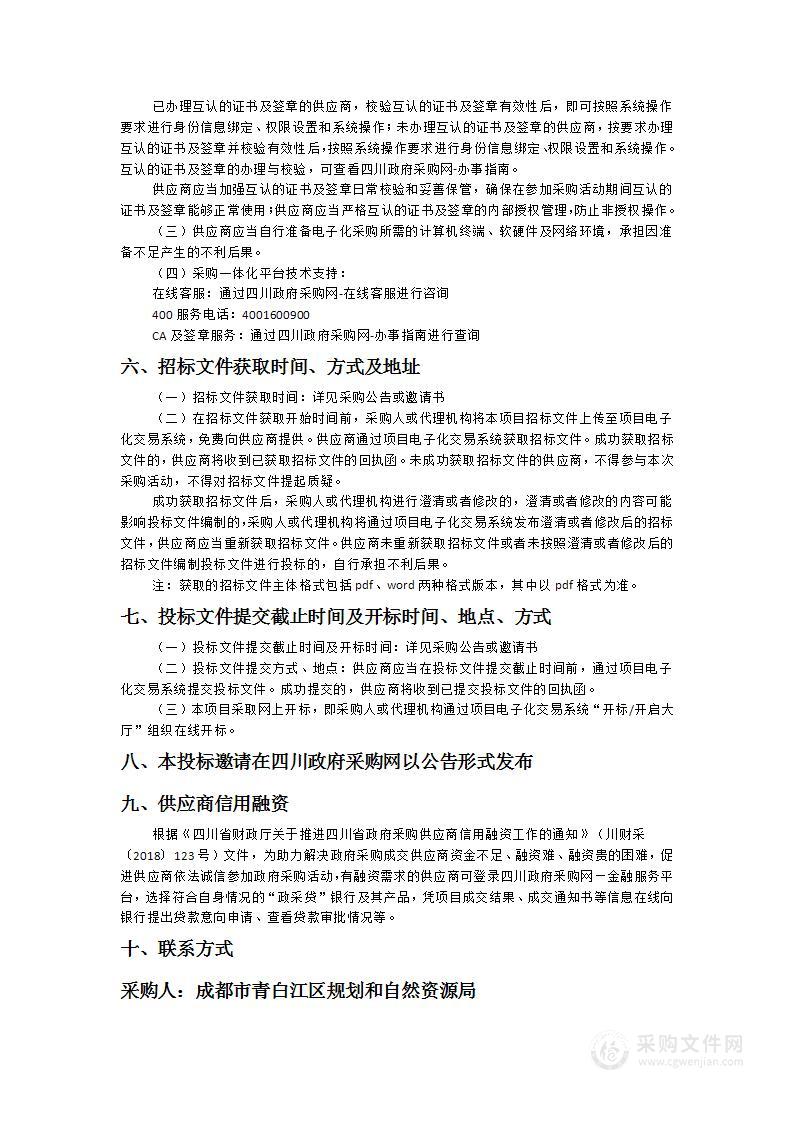 已办理互认的证书及签章的供应商，校验互认的证书及签章有效性后，即可按照系统操作要求进行身份信息绑定、权限设置和系统操作；未办理互认的证书及签章的供应商，按要求办理互认的证书及签章并校验有效性后，按照系统操作要求进行身份信息绑定、权限设置和系统操作。互认的证书及签章的办理与校验，可查看四川政府采购网-办事指南。

供应商应当加强互认的证书及签章日常校验和妥善保管，确保在参加采购活动期间互认的证书及签章能够正常使用；供应商应当严格互认的证书及签章的内部授权管理，防止非授权操作。

（三）供应商应当自行准备电子化采购所需的计算机终端、软硬件及网络环境，承担因准备不足产生的不利后果。

（四）采购一体化平台技术支持：

在线客服：通过四川政府采购网-在线客服进行咨询

400 服务电话：4001600900

CA 及签章服务：通过四川政府采购网-办事指南进行查询

六、招标文件获取时间、方式及地址

（一）招标文件获取时间：详见采购公告或邀请书

（二）在招标文件获取开始时间前，采购人或代理机构将本项目招标文件上传至项目电子化交易系统，免费向供应商提供。供应商通过项目电子化交易系统获取招标文件。成功获取招标文件的，供应商将收到已获取招标文件的回执函。未成功获取招标文件的供应商，不得参与本次采购活动，不得对招标文件提起质疑。

成功获取招标文件后，采购人或代理机构进行澄清或者修改的，澄清或者修改的内容可能影响投标文件编制的，采购人或代理机构将通过项目电子化交易系统发布澄清或者修改后的招标文件，供应商应当重新获取招标文件。供应商未重新获取招标文件或者未按照澄清或者修改后的招标文件编制投标文件进行投标的，自行承担不利后果。

注：获取的招标文件主体格式包括 pdf、word 两种格式版本，其中以 pdf 格式为准。

七、投标文件提交截止时间及开标时间、地点、方式

（一）投标文件提交截止时间及开标时间：详见采购公告或邀请书

（二）投标文件提交方式、地点：供应商应当在投标文件提交截止时间前，通过项目电子化交易系统提交投标文件。成功提交的，供应商将收到已提交投标文件的回执函。

（三）本项目采取网上开标，即采购人或代理机构通过项目电子化交易系统“开标/开启大厅”组织在线开标。

八、本投标邀请在四川政府采购网以公告形式发布

九、供应商信用融资

根据《四川省财政厅关于推进四川省政府采购供应商信用融资工作的通知》（川财采〔2018〕123 号）文件，为助力解决政府采购成交供应商资金不足、融资难、融资贵的困难，促进供应商依法诚信参加政府采购活动，有融资需求的供应商可登录四川政府采购网－金融服务平台，选择符合自身情况的“政采贷”银行及其产品，凭项目成交结果、成交通知书等信息在线向银行提出贷款意向申请、查看贷款审批情况等。

十、联系方式

采购人：成都市青白江区规划和自然资源局

采购文件网
www.cgwenjian.com